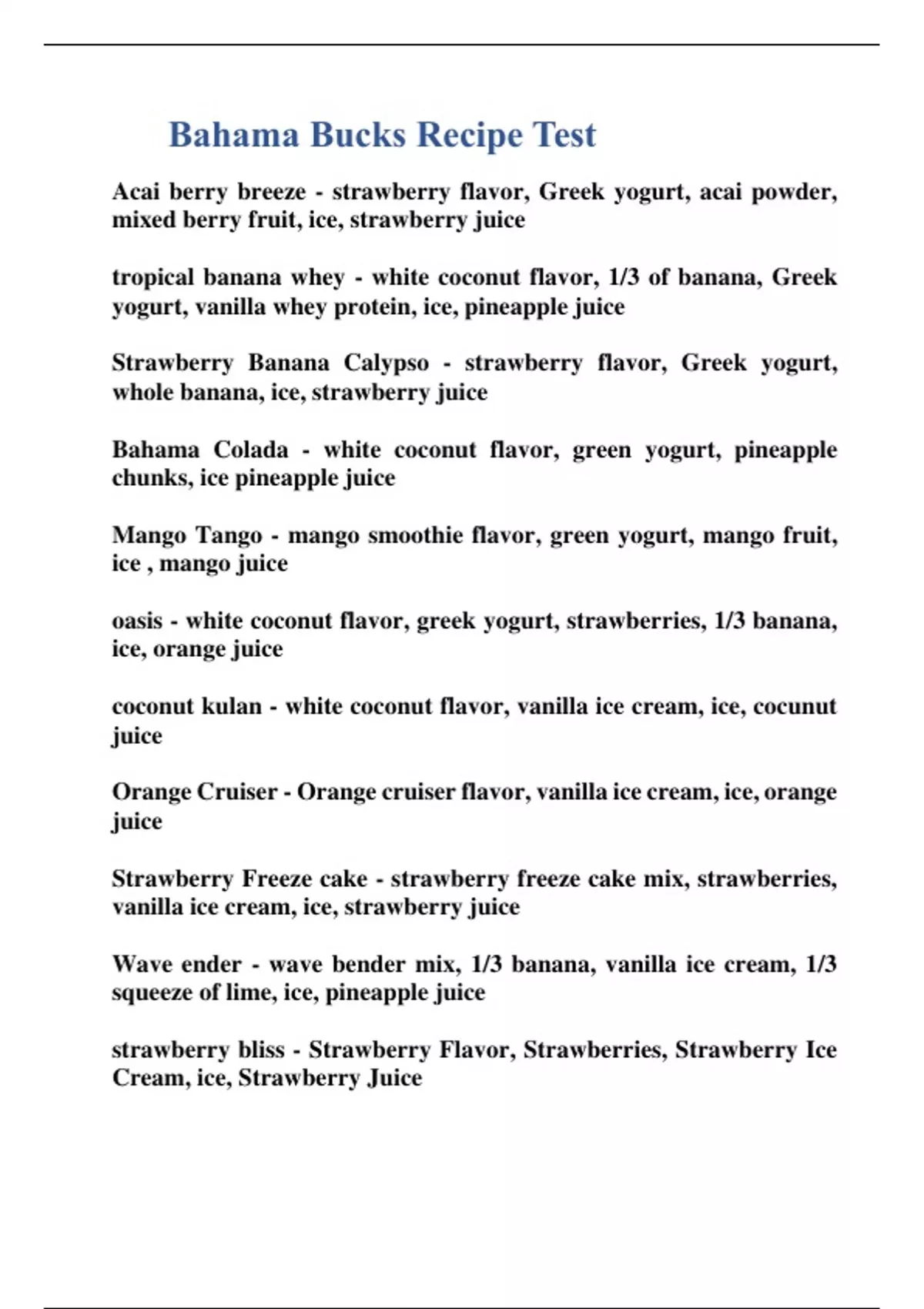 Bahama Bucks Recipe Test

Acai berry breeze - strawberry flavor, Greek yogurt, acai powder, mixed berry fruit, ice, strawberry juice

tropical banana whey - white coconut flavor, 1/3 of banana, Greek yogurt, vanilla whey protein, ice, pineapple juice

Strawberry Banana Calypso - strawberry flavor, Greek yogurt, whole banana, ice, strawberry juice

Bahama Colada - white coconut flavor, green yogurt, pineapple chunks, ice pineapple juice

Mango Tango - mango smoothie flavor, green yogurt, mango fruit, ice , mango juice

oasis - white coconut flavor, greek yogurt, strawberries, 1/3 banana, ice, orange juice

coconut kulan - white coconut flavor, vanilla ice cream, ice, cocunut juice

Orange Cruiser - Orange cruiser flavor, vanilla ice cream, ice, orange juice

Strawberry Freeze cake - strawberry freeze cake mix, strawberries, vanilla ice cream, ice, strawberry juice

Wave ender - wave bender mix, 1/3 banana, vanilla ice cream, 1/3 squeeze of lime, ice, pineapple juice

strawberry bliss - Strawberry Flavor, Strawberries, Strawberry Ice Cream, ice, Strawberry Juice